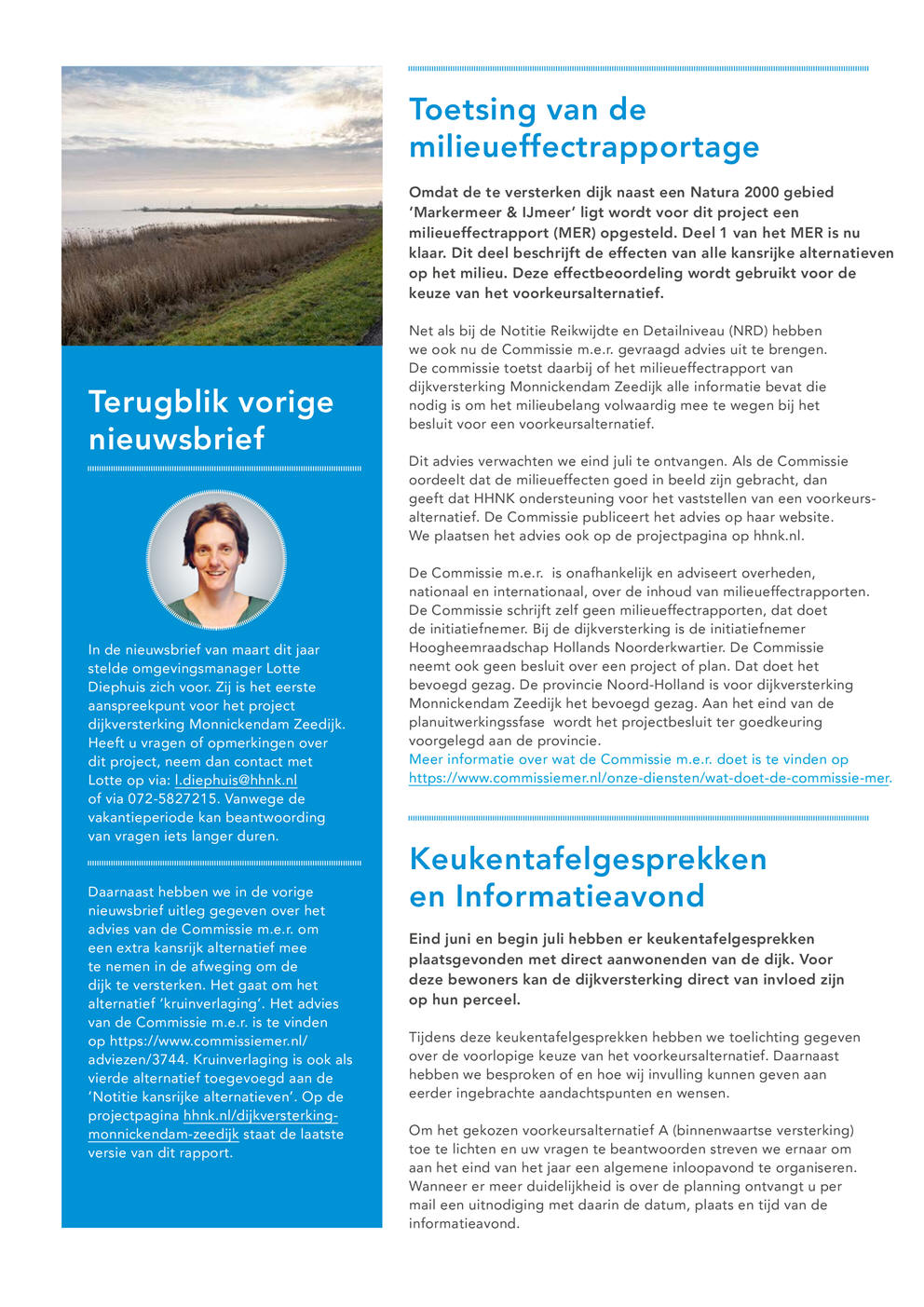 Terugblik vorige nieuwsbrief

In de nieuwsbrief van maart dit jaar stelde omgevingsmanager Lotte Diephuis zich voor. Zij is het eerste aanspreekpunt voor het project dijkversterking Monnickendam Zeedijk. Heeft u vragen of opmerkingen over dit project, neem dan contact met Lotte op via: l.diephuis@hhnk.nl of via 072-5827215. Vanwege de vakantieperiode kan beantwoording van vragen iets langer duren.

Daarnaast hebben we in de vorige nieuwsbrief uitleg gegeven over het advies van de Commissie m.e.r. om een extra kansrijk alternatief mee te nemen in de afweging om de dijk te versterken. Het gaat om het alternatief 'kruinverlaging'. Het advies van de Commissie m.e.r. is te vinden op https://www.commissiemer.nl/adviezen/3744. Kruinverlaging is ook als vierde alternatief toegevoegd aan de 'Notitie kansrijke alternatieven'. Op de projectpagina hhnk.nl/dijkversterking-monnickendam-zeedijk staat de laatste versie van dit rapport.

Toetsing van de milieueffectrapportage

Omdat de te versterken dijk naast een Natura 2000 gebied 'Markermeer & IJmeer' ligt wordt voor dit project een milieueffectrapport (MER) opgesteld. Deel 1 van het MER is nu klaar. Dit deel beschrijft de effecten van alle kansrijke alternatieven op het milieu. Deze effectbeoordeling wordt gebruikt voor de keuze van het voorkeursalternatief.

Net als bij de Notitie Reikwijdte en Detailniveau (NRD) hebben we ook nu de Commissie m.e.r. gevraagd advies uit te brengen. De commissie toetst daarbij of het milieueffectrapport van dijkversterking Monnickendam Zeedijk alle informatie bevat die nodig is om het milieubelang volwaardig mee te wegen bij het besluit voor een voorkeursalternatief.

Dit advies verwachten we eind juli te ontvangen. Als de Commissie oordeelt dat de milieueffecten goed in beeld zijn gebracht, dan geeft dat HHNK ondersteuning voor het vaststellen van een voorkeursalternatief. De Commissie publiceert het advies op haar website. We plaatsen het advies ook op de projectpagina op hhnk.nl.

De Commissie m.e.r. is onafhankelijk en adviseert overheden, nationaal en internationaal, over de inhoud van milieueffectrapporten. De Commissie schrijft zelf geen milieueffectrapporten, dat doet de initiatiefnemer. Bij de dijkversterking is de initiatiefnemer Hoogheemraadschap Hollands Noorderkwartier. De Commissie neemt ook geen besluit over een project of plan. Dat doet het bevoegd gezag. De provincie Noord-Holland is voor dijkversterking Monnickendam Zeedijk het bevoegd gezag. Aan het eind van de planuitwerkingssfase wordt het projectbesluit ter goedkeuring voorgelegd aan de provincie.
Meer informatie over wat de Commissie m.e.r. doet is te vinden op https://www.commissiemer.nl/onze-diensten/wat-doet-de-commissie-mer.

Keukentafelgesprekken en Informatieavond

Eind juni en begin juli hebben er keukentafelgesprekken plaatsgevonden met direct aanwonenden van de dijk. Voor deze bewoners kan de dijkversterking direct van invloed zijn op hun perceel.

Tijdens deze keukentafelgesprekken hebben we toelichting gegeven over de voorlopige keuze van het voorkeursalternatief. Daarnaast hebben we besproken of en hoe wij invulling kunnen geven aan eerder ingebrachte aandachtspunten en wensen.

Om het gekozen voorkeursalternatief A (binnenwaartse versterking) toe te lichten en uw vragen te beantwoorden streven we ernaar om aan het eind van het jaar een algemene inloopavond te organiseren. Wanneer er meer duidelijkheid is over de planning ontvangt u per mail een uitnodiging met daarin de datum, plaats en tijd van de informatieavond.